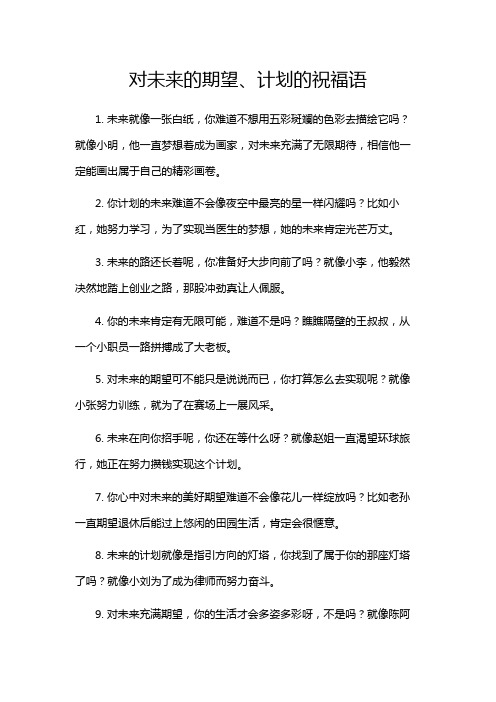 对未来的期望、计划的祝福语

1. 未来就像一张白纸，你难道不想用五彩斑斓的色彩去描绘它吗？就像小明，他一直梦想着成为画家，对未来充满了无限期待，相信他一定能画出属于自己的精彩画卷。

2. 你计划的未来难道不会像夜空中最亮的星一样闪耀吗？比如小红，她努力学习，为了实现当医生的梦想，她的未来肯定光芒万丈。

3. 未来的路还长着呢，你准备好大步向前了吗？就像小李，他毅然决然地踏上创业之路，那股冲劲真让人佩服。

4. 你的未来肯定有无限可能，难道不是吗？瞧瞧隔壁的王叔叔，从一个小职员一路拼搏成了大老板。

5. 对未来的期望可不能只是说说而已，你打算怎么去实现呢？就像小张努力训练，就为了在赛场上一展风采。

6. 未来在向你招手呢，你还在等什么呀？就像赵姐一直渴望环球旅行，她正在努力攒钱实现这个计划。

7. 你心中对未来的美好期望难道不会像花儿一样绽放吗？比如老孙一直期望退休后能过上悠闲的田园生活，肯定会很惬意。

8. 未来的计划就像是指引方向的灯塔，你找到了属于你的那座灯塔了吗？就像小刘为了成为律师而努力奋斗。

9. 对未来充满期望，你的生活才会多姿多彩呀，不是吗？就像陈阿